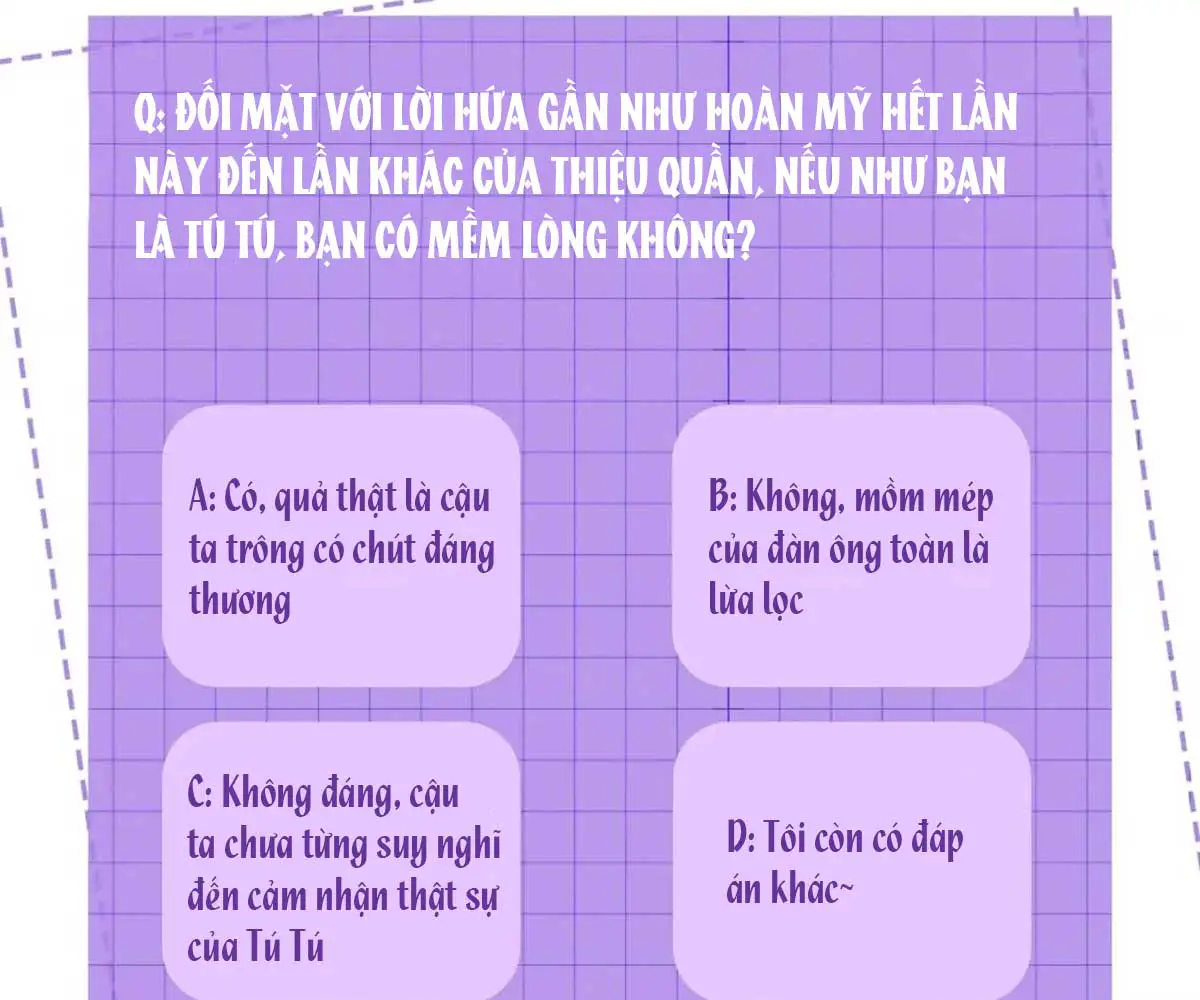 Q: ĐỐI MẶT VỚI LỜI HỨA GẦN NHƯ HOÀN MỸ HẾT LẦN NÀY ĐẾN LẦN KHÁC CỦA THIỆU QUẦN, NẾU NHƯ BẠN LÀ TÚ TÚ, BẠN CÓ MỀM LÒNG KHÔNG?

A: Có, quả thật là cậu ta trông có chút đáng thương

B: Không, mồm mép của đàn ông toàn là lừa lọc

C: Không đáng, cậu ta chưa từng suy nghĩ đến cảm nhận thật sự của Tú Tú

D: Tôi còn có đáp án khác~